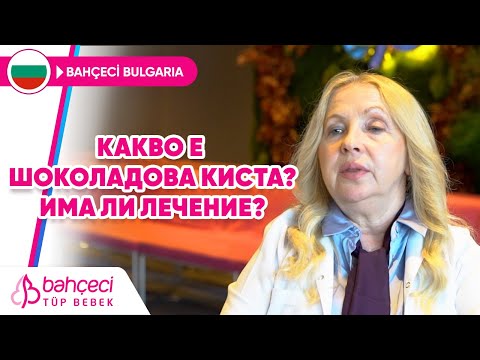 BAHÇECİ BULGARIA

КАКВО Е ШОКОЛАДОВА КИСТА? ИМА ЛИ ЛЕЧЕНИЕ?

bahçeci
TÜP BEBEK